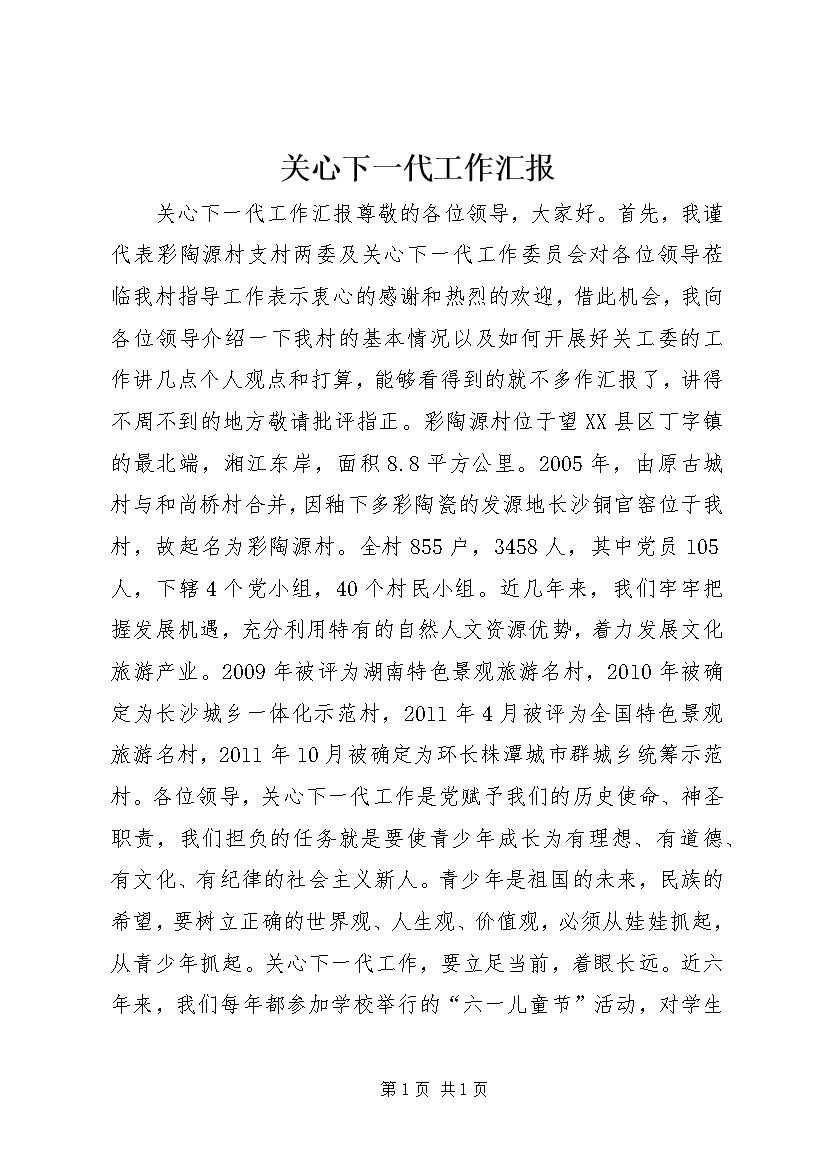 关心下一代工作汇报

关心下一代工作汇报尊敬的各位领导，大家好。首先，我谨代表彩陶源村支村两委及关心下一代工作委员会对各位领导莅临我村指导工作表示衷心的感谢和热烈的欢迎，借此机会，我向各位领导介绍一下我村的基本情况以及如何开展好关工委的工作讲几点个人观点和打算，能够看得到的就不多作汇报了，讲得不周不到的地方敬请批评指正。彩陶源村位于望XX县区丁字镇的最北端，湘江东岸，面积8.8平方公里。2005年，由原古城村与和尚桥村合并，因釉下多彩陶瓷的发源地长沙铜官窑位于我村，故起名为彩陶源村。全村855户，3458人，其中党员105人，下辖4个党小组，40个村民小组。近几年来，我们牢牢把握发展机遇，充分利用特有的自然人文资源优势，着力发展文化旅游产业。2009年被评为湖南特色景观旅游名村，2010年被确定为长沙城乡一体化示范村，2011年4月被评为全国特色景观旅游名村，2011年10月被确定为环长株潭城市群城乡统筹示范村。各位领导，关心下一代工作是党赋予我们的历史使命、神圣职责，我们担负的任务就是要使青少年成长为有理想、有道德、有文化、有纪律的社会主义新人。青少年是祖国的未来，民族的希望，要树立正确的世界观、人生观、价值观，必须从娃娃抓起，从青少年抓起。关心下一代工作，要立足当前，着眼长远。近六年来，我们每年都参加学校举行的“六一儿童节”活动，对学生

第1页 共1页